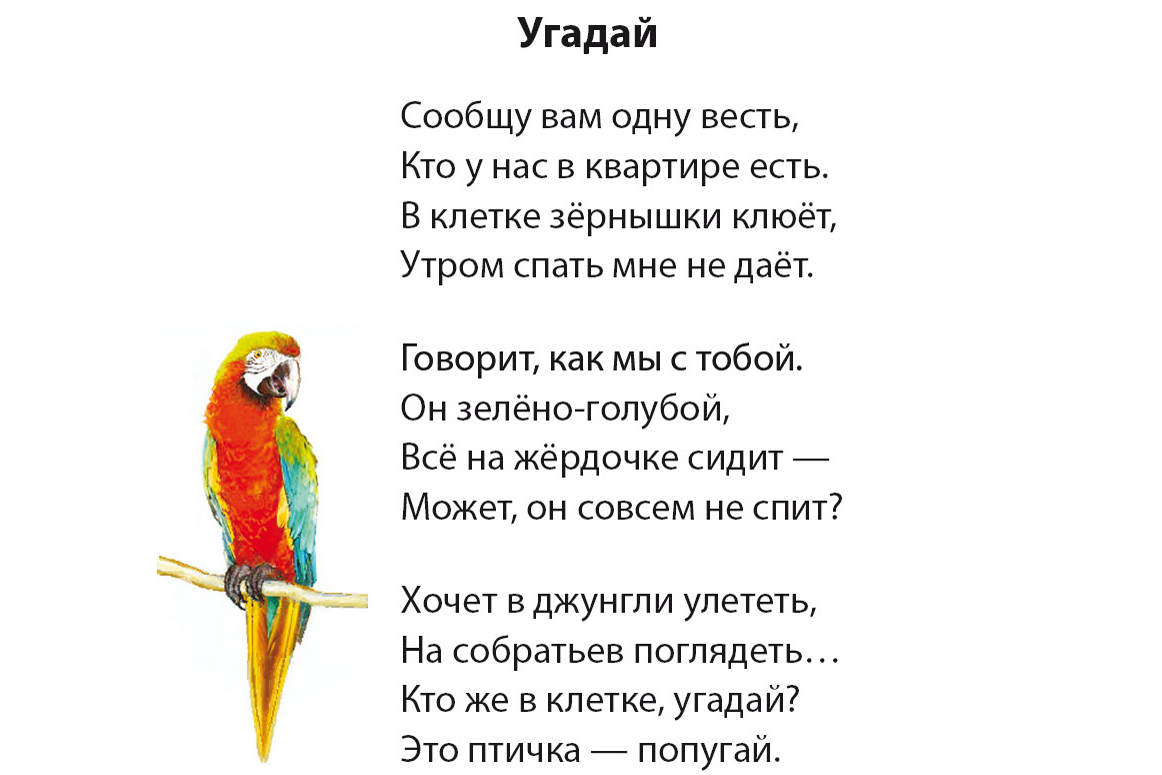 Угадай

Сообщу вам одну весть,
Кто у нас в квартире есть.
В клетке зёрнышки клюёт,
Утром спать мне не даёт.

Говорит, как мы с тобой.
Он зелёно-голубой,
Всё на жёрдочке сидит —
Может, он совсем не спит?

Хочет в джунгли улететь,
На собратьев поглядеть…
Кто же в клетке, угадай?
Это птичка — попугай.